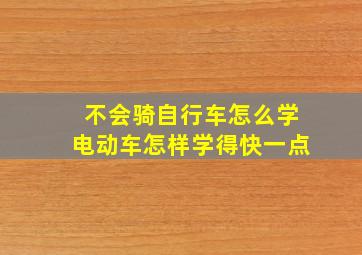 不会骑自行车怎么学
电动车怎样学得快一点